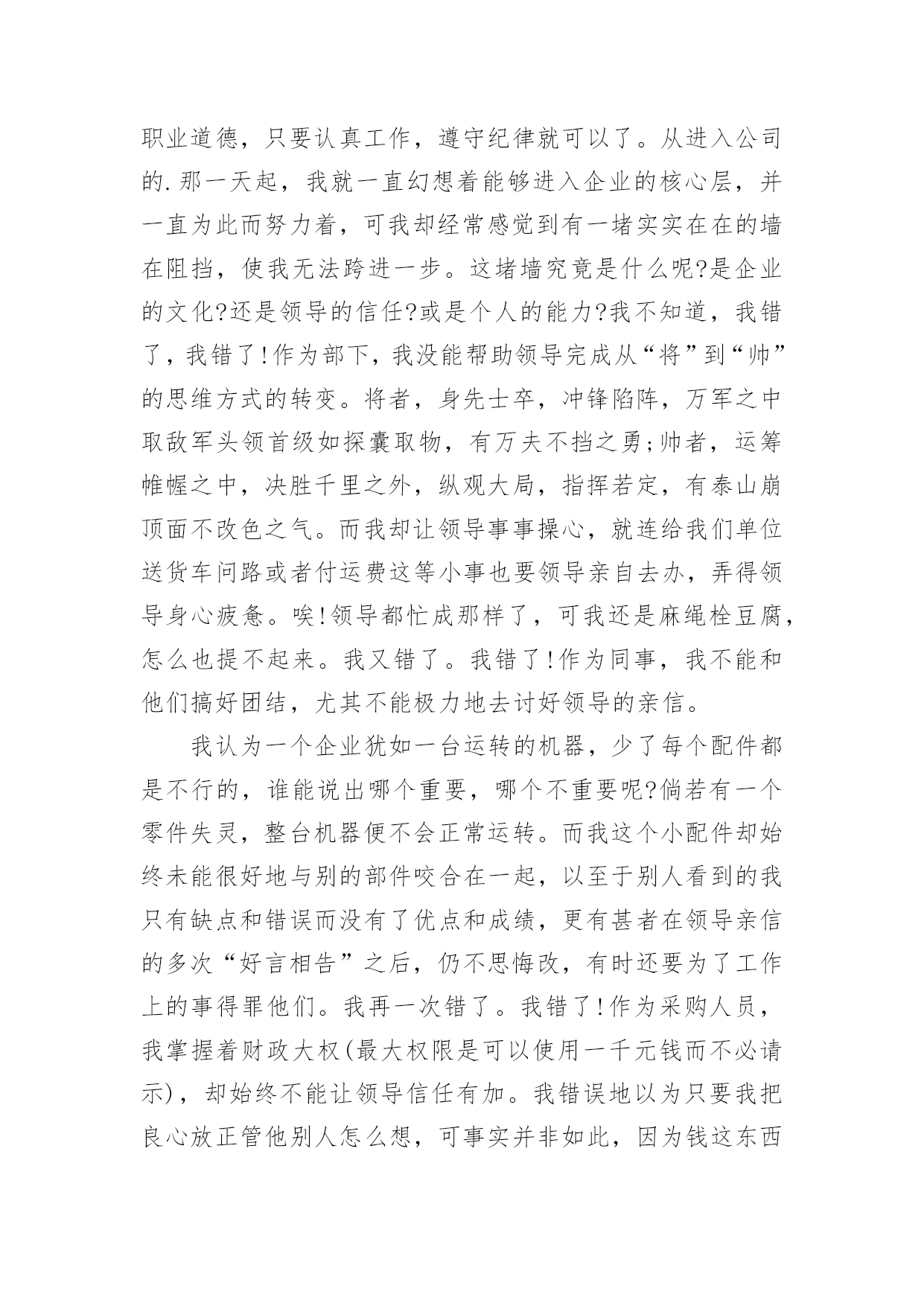 职业道德，只要认真工作，遵守纪律就可以了。从进入公司的.那一天起，我就一直幻想着能够进入企业的核心层，并一直为此而努力着，可我却经常感觉到有一堵实实在在的墙在阻挡，使我无法跨进一步。这堵墙究竟是什么呢?是企业的文化?还是领导的信任?或是个人的能力?我不知道，我错了，我错了!作为部下，我没能帮助领导完成从“将”到“帅”的思维方式的转变。将者，身先士卒，冲锋陷阵，万军之中取敌军头领首级如探囊取物，有万夫不挡之勇;帅者，运筹帷幄之中，决胜千里之外，纵观大局，指挥若定，有泰山崩顶面不改色之气。而我却让领导事事操心，就连给我们单位送货车问路或者付运费这等小事也要领导亲自去办，弄得领导身心疲惫。唉!领导都忙成那样了，可我还是麻绳栓豆腐，怎么也提不起来。我又错了。我错了!作为同事，我不能和他们搞好团结，尤其不能极力地去讨好领导的亲信。

我认为一个企业犹如一台运转的机器，少了每个配件都是不行的，谁能说出哪个重要，哪个不重要呢?倘若有一个零件失灵，整台机器便不会正常运转。而我这个小配件却始终未能很好地与别的部件咬合在一起，以至于别人看到的我只有缺点和错误而没有了优点和成绩，更有甚者在领导亲信的多次“好言相告”之后，仍不思悔改，有时还要为了工作上的事得罪他们。我再一次错了。我错了!作为采购人员，我掌握着财政大权(最大权限是可以使用一千元钱而不必请示)，却始终不能让领导信任有加。我错误地以为只要我把良心放正管他别人怎么想，可事实并非如此，因为钱这东西